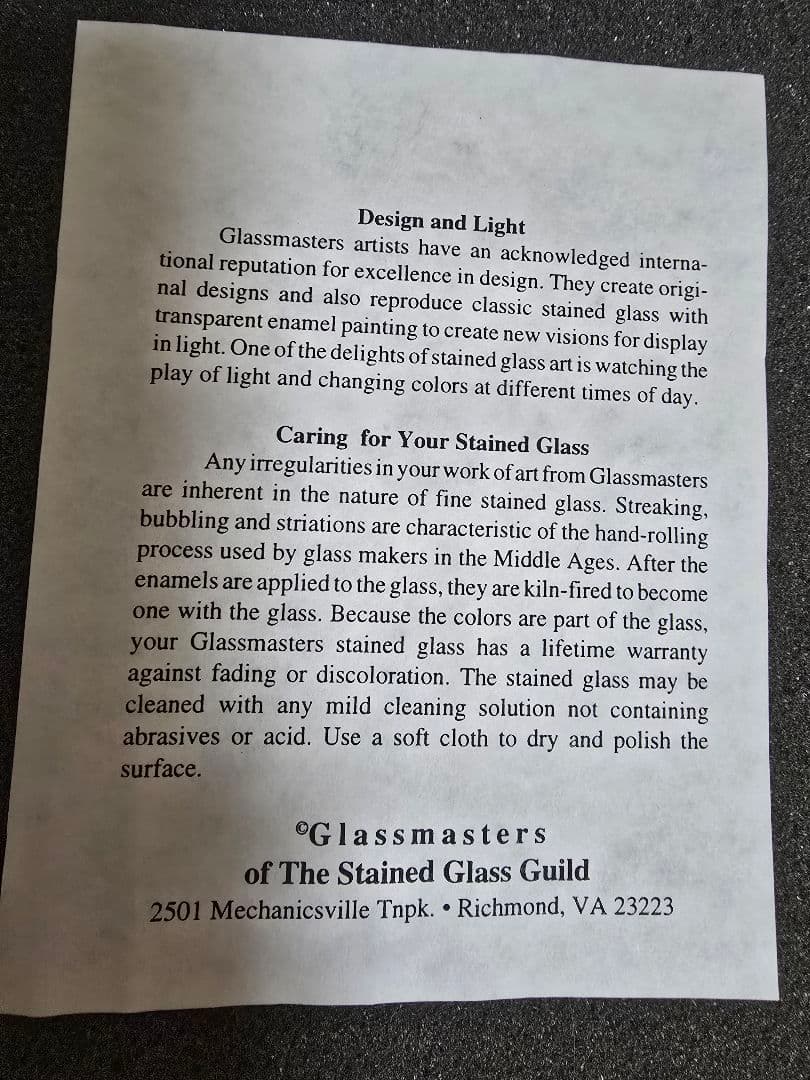 Design and Light

Glassmasters artists have an acknowledged international reputation for excellence in design. They create original designs and also reproduce classic stained glass with transparent enamel painting to create new visions for display in light. One of the delights of stained glass art is watching the play of light and changing colors at different times of day.

Caring for Your Stained Glass

Any irregularities in your work of art from Glassmasters are inherent in the nature of fine stained glass. Streaking, bubbling and striations are characteristic of the hand-rolling process used by glass makers in the Middle Ages. After the enamels are applied to the glass, they are kiln-fired to become one with the glass. Because the colors are part of the glass, your Glassmasters stained glass has a lifetime warranty against fading or discoloration. The stained glass may be cleaned with any mild cleaning solution not containing abrasives or acid. Use a soft cloth to dry and polish the surface.

©Glassmasters
of The Stained Glass Guild
2501 Mechanicsville Tnpk. • Richmond, VA 23223